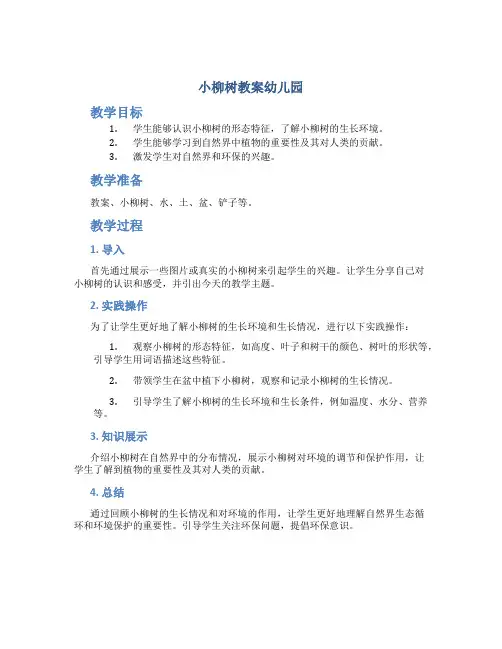 小柳树教案幼儿园

教学目标

1. 学生能够认识小柳树的形态特征，了解小柳树的生长环境。
2. 学生能够学习到自然界中植物的重要性及其对人类的贡献。
3. 激发学生对自然界和环保的兴趣。

教学准备

教案、小柳树、水、土、盆、铲子等。

教学过程

1. 导入

首先通过展示一些图片或真实的小柳树来引起学生的兴趣。让学生分享自己对小柳树的认识和感受，并引出今天的教学主题。

2. 实践操作

为了让学生更好地了解小柳树的生长环境和生长情况，进行以下实践操作：

1. 观察小柳树的形态特征，如高度、叶子和树干的颜色、树叶的形状等，引导学生用词语描述这些特征。

2. 带领学生在盆中植下小柳树，观察和记录小柳树的生长情况。

3. 引导学生了解小柳树的生长环境和生长条件，例如温度、水分、营养等。

3. 知识展示

介绍小柳树在自然界中的分布情况，展示小柳树对环境的调节和保护作用，让学生了解到植物的重要性及其对人类的贡献。

4. 总结

通过回顾小柳树的生长情况和对环境的作用，让学生更好地理解自然界生态循环和环境保护的重要性。引导学生关注环保问题，提倡环保意识。